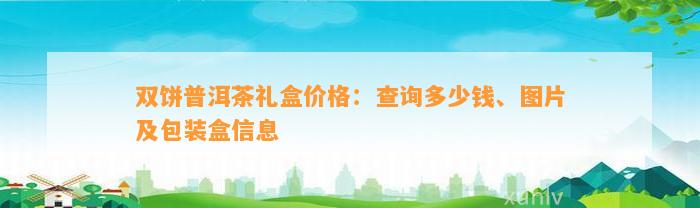 双饼普洱茶礼盒价格：查询多少钱、图片及包装盒信息

xuniv